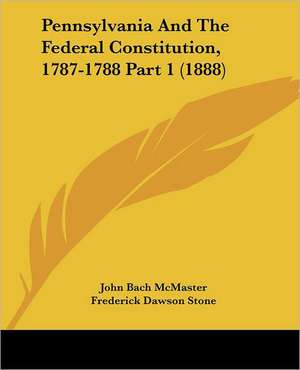 Pennsylvania And The Federal Constitution, 1787-1788 Part 1 (1888)

John Bach McMaster
Frederick Dawson Stone